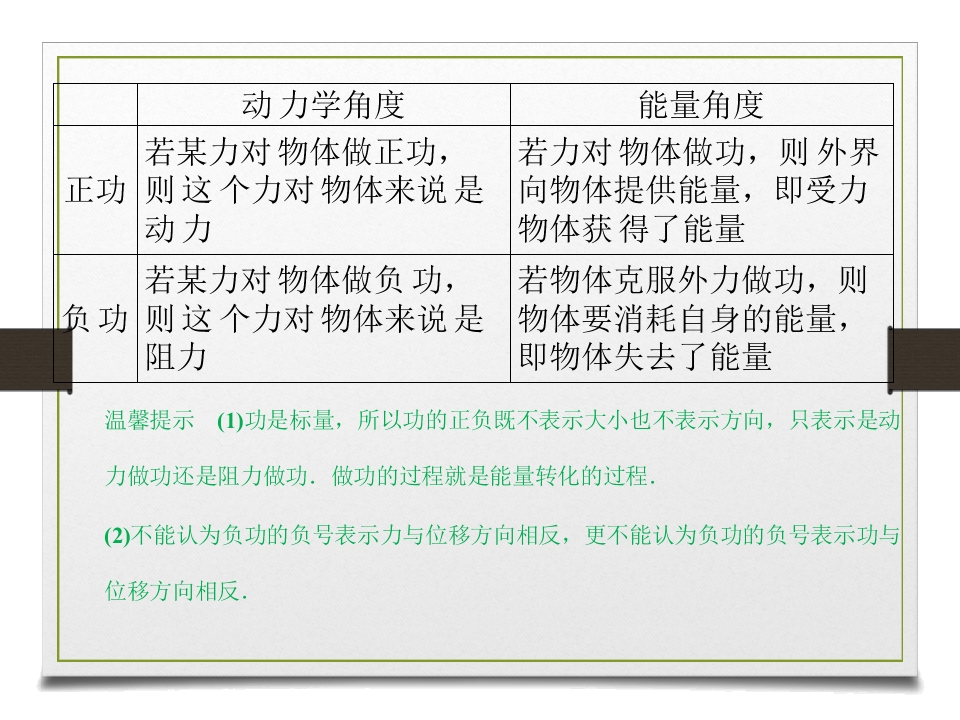 |  | 动力学角度 | 能量角度 |
|---|---|---|
| 正功 | 若某力对物体做正功，则这个力对物体来说是动力 | 若力对物体做功，则外界向物体提供能量，即受力物体获得了能量 |
| 负功 | 若某力对物体做负功，则这个力对物体来说是阻力 | 若物体克服外力做功，则物体要消耗自身的能量，即物体失去了能量 |

温馨提示　(1)功是标量，所以功的正负既不表示大小也不表示方向，只表示是动力做功还是阻力做功．做功的过程就是能量转化的过程．

(2)不能认为负功的负号表示力与位移方向相反，更不能认为负功的负号表示功与位移方向相反．